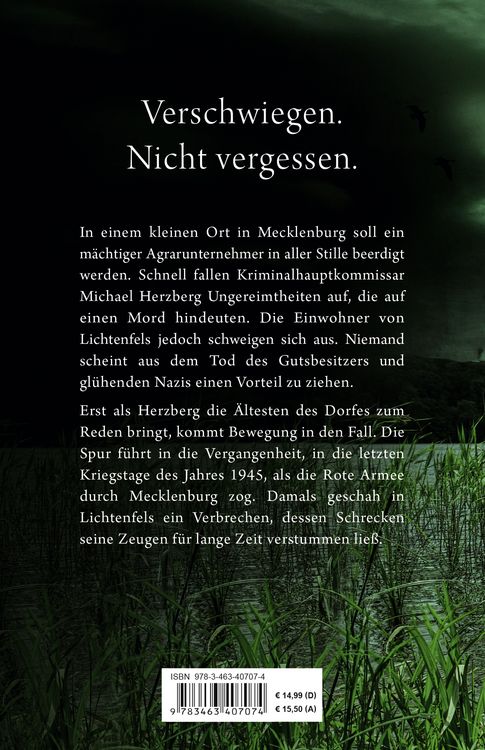 Verschwiegen.
Nicht vergessen.

In einem kleinen Ort in Mecklenburg soll ein mächtiger Agrarunternehmer in aller Stille beerdigt werden. Schnell fallen Kriminalhauptkommissar Michael Herzberg Ungereimtheiten auf, die auf einen Mord hindeuten. Die Einwohner von Lichtenfels jedoch schweigen sich aus. Niemand scheint aus dem Tod des Gutsbesitzers und glühenden Nazis einen Vorteil zu ziehen.

Erst als Herzberg die Ältesten des Dorfes zum Reden bringt, kommt Bewegung in den Fall. Die Spur führt in die Vergangenheit, in die letzten Kriegstage des Jahres 1945, als die Rote Armee durch Mecklenburg zog. Damals geschah in Lichtenfels ein Verbrechen, dessen Schrecken seine Zeugen für lange Zeit verstummen ließ.

ISBN 978-3-463-40707-4
9 783463 407074
€ 14,99 (D)
€ 15,50 (A)